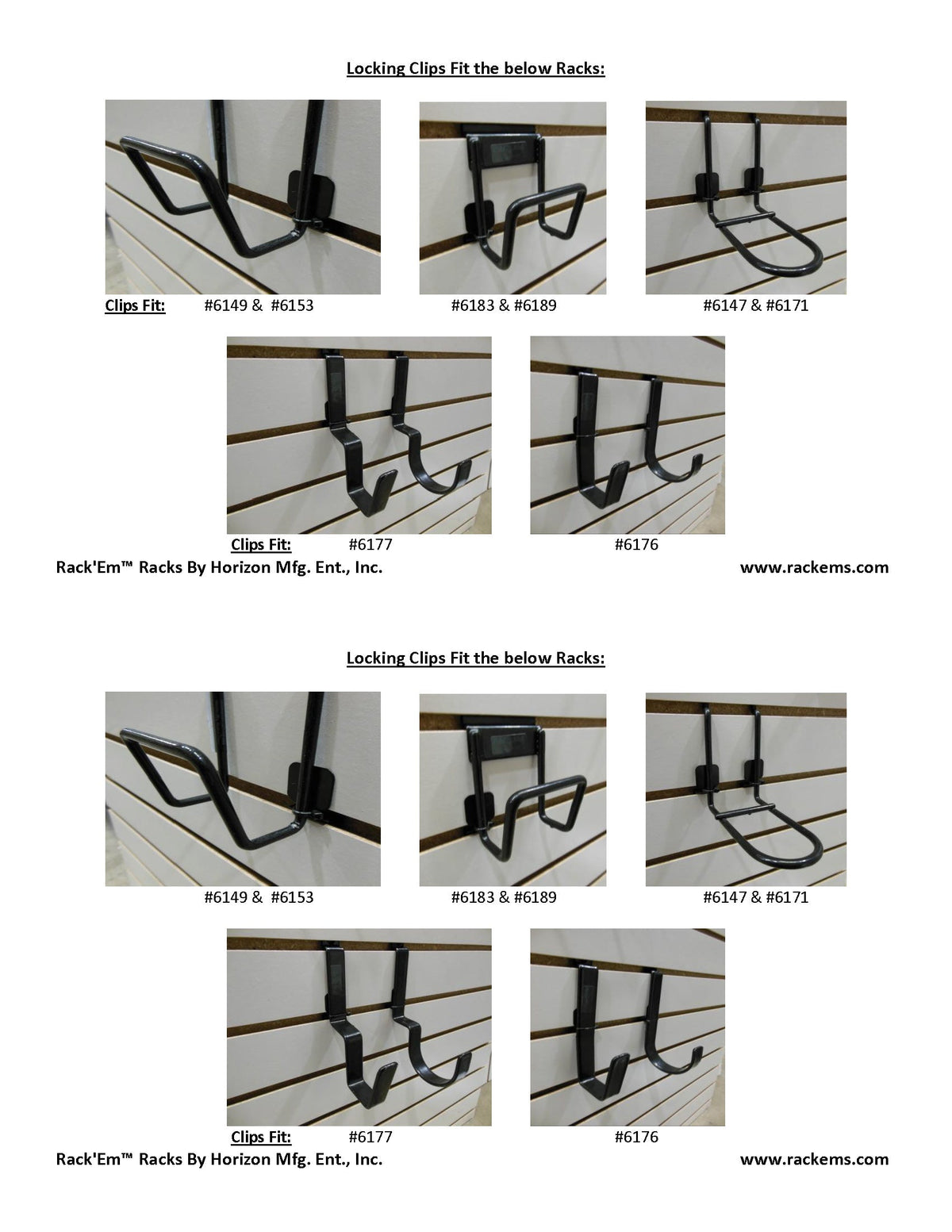 Locking Clips Fit the below Racks:

Clips Fit: #6149 & #6153

#6183 & #6189

#6147 & #6171

Clips Fit: #6177

#6176

Rack'Em™ Racks By Horizon Mfg. Ent., Inc.

www.rackems.com

Locking Clips Fit the below Racks:

#6149 & #6153

#6183 & #6189

#6147 & #6171

Clips Fit: #6177

#6176

Rack'Em™ Racks By Horizon Mfg. Ent., Inc.

www.rackems.com